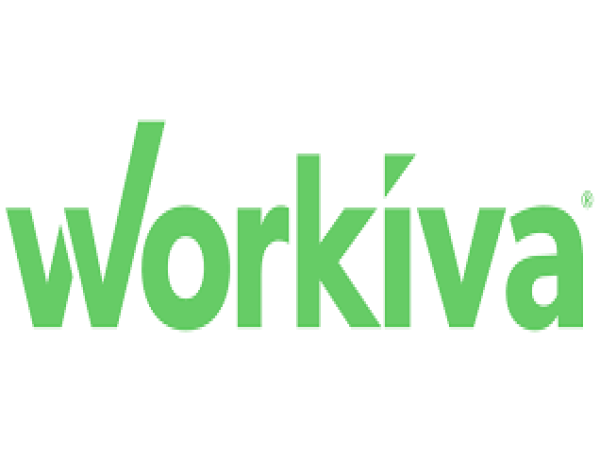 workiva®